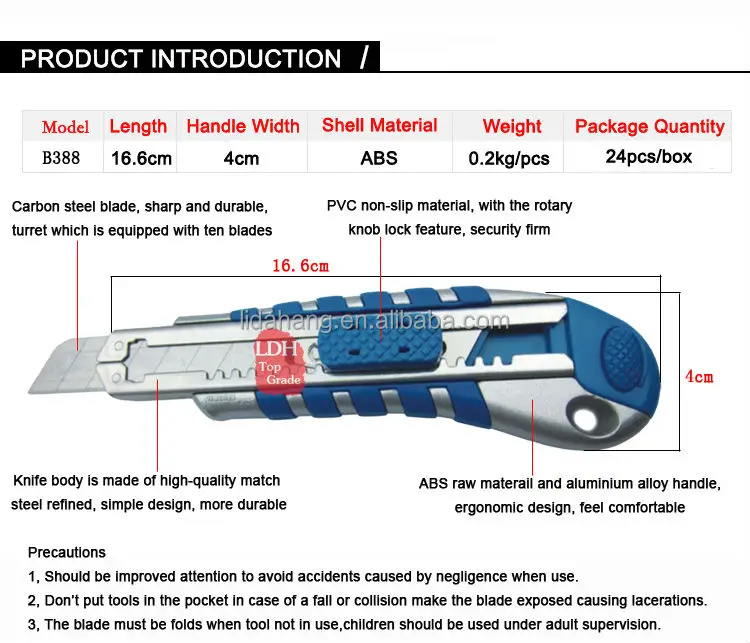 PRODUCT INTRODUCTION /

| Model | Length | Handle Width | Shell Material | Weight | Package Quantity |
|---|---|---|---|---|---|
| B388 | 16.6cm | 4cm | ABS | 0.2kg/pcs | 24pcs/box |

Carbon steel blade, sharp and durable, turret which is equipped with ten blades

PVC non-slip material, with the rotary knob lock feature, security firm

16.6cm

lidahang.en.alibaba.com

LDH Top Grade

4cm

Knife body is made of high-quality match steel refined, simple design, more durable

ABS raw materail and aluminium alloy handle, ergonomic design, feel comfortable

Precautions

1, Should be improved attention to avoid accidents caused by negligence when use.

2, Don't put tools in the pocket in case of a fall or collision make the blade exposed causing lacerations.

3, The blade must be folds when tool not in use,children should be used under adult supervision.